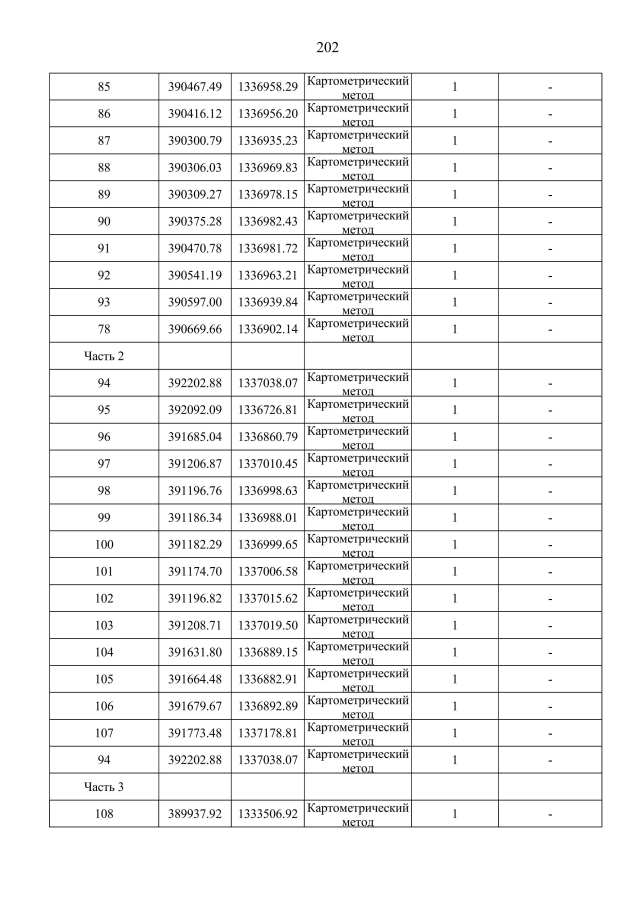 202

| | | | | | |
|---|---|---|---|---|---|
| 85 | 390467.49 | 1336958.29 | Картометрический метод | 1 | - |
| 86 | 390416.12 | 1336956.20 | Картометрический метод | 1 | - |
| 87 | 390300.79 | 1336935.23 | Картометрический метод | 1 | - |
| 88 | 390306.03 | 1336969.83 | Картометрический метод | 1 | - |
| 89 | 390309.27 | 1336978.15 | Картометрический метод | 1 | - |
| 90 | 390375.28 | 1336982.43 | Картометрический метод | 1 | - |
| 91 | 390470.78 | 1336981.72 | Картометрический метод | 1 | - |
| 92 | 390541.19 | 1336963.21 | Картометрический метод | 1 | - |
| 93 | 390597.00 | 1336939.84 | Картометрический метод | 1 | - |
| 78 | 390669.66 | 1336902.14 | Картометрический метод | 1 | - |
| Часть 2 | | | | | |
| 94 | 392202.88 | 1337038.07 | Картометрический метод | 1 | - |
| 95 | 392092.09 | 1336726.81 | Картометрический метод | 1 | - |
| 96 | 391685.04 | 1336860.79 | Картометрический метод | 1 | - |
| 97 | 391206.87 | 1337010.45 | Картометрический метод | 1 | - |
| 98 | 391196.76 | 1336998.63 | Картометрический метод | 1 | - |
| 99 | 391186.34 | 1336988.01 | Картометрический метод | 1 | - |
| 100 | 391182.29 | 1336999.65 | Картометрический метод | 1 | - |
| 101 | 391174.70 | 1337006.58 | Картометрический метод | 1 | - |
| 102 | 391196.82 | 1337015.62 | Картометрический метод | 1 | - |
| 103 | 391208.71 | 1337019.50 | Картометрический метод | 1 | - |
| 104 | 391631.80 | 1336889.15 | Картометрический метод | 1 | - |
| 105 | 391664.48 | 1336882.91 | Картометрический метод | 1 | - |
| 106 | 391679.67 | 1336892.89 | Картометрический метод | 1 | - |
| 107 | 391773.48 | 1337178.81 | Картометрический метод | 1 | - |
| 94 | 392202.88 | 1337038.07 | Картометрический метод | 1 | - |
| Часть 3 | | | | | |
| 108 | 389937.92 | 1333506.92 | Картометрический метод | 1 | - |